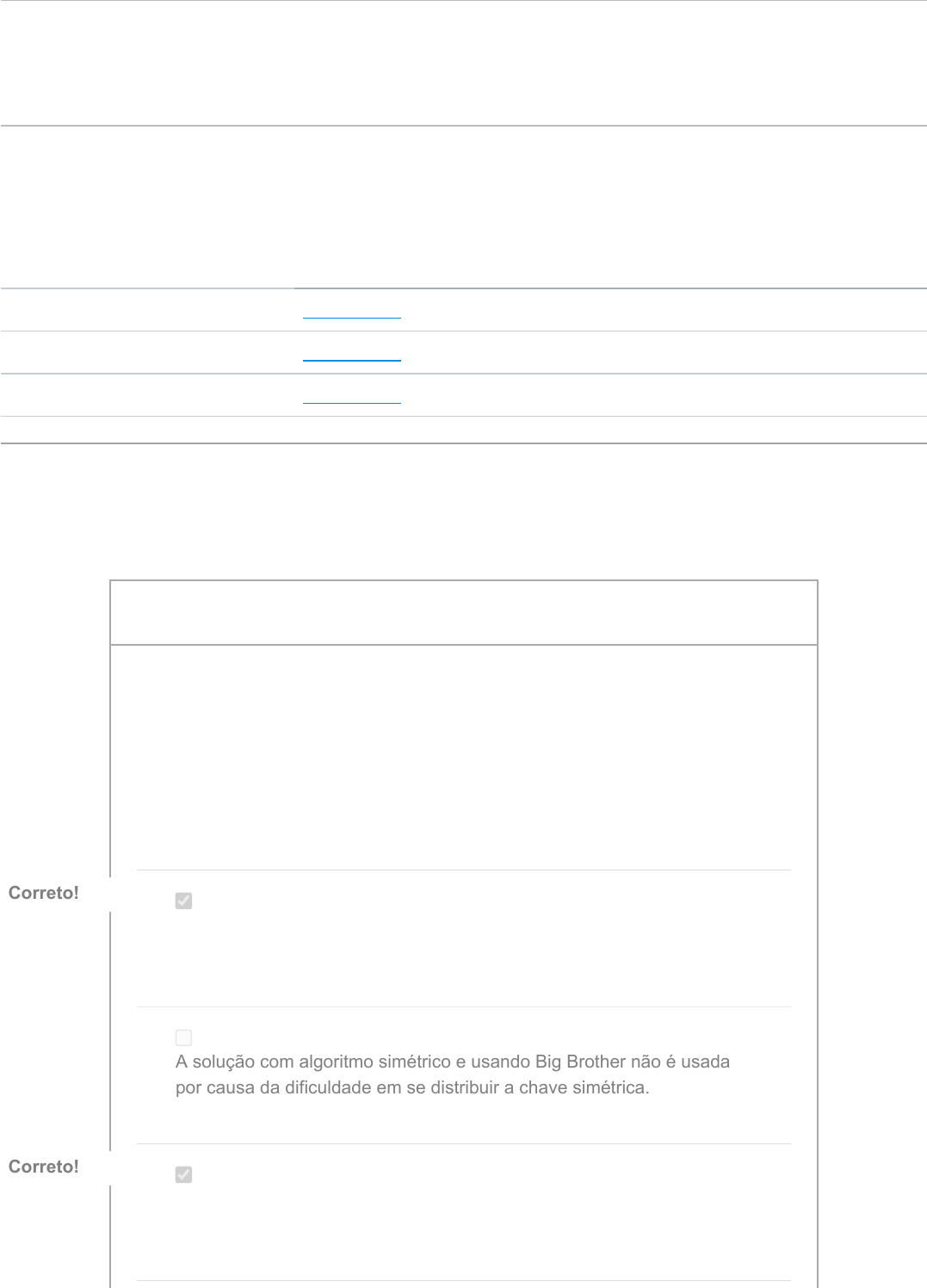 Correto!

A solução com algoritmo simétrico e usando Big Brother não é usada por causa da dificuldade em se distribuir a chave simétrica.

Correto!